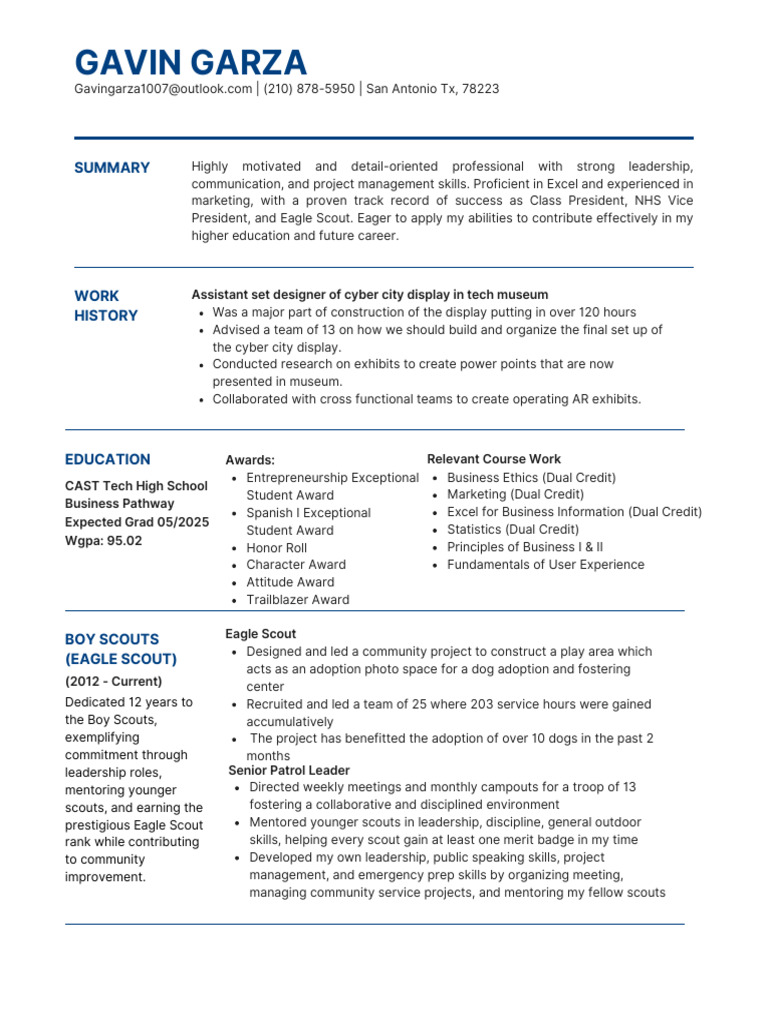 GAVIN GARZA
Gavingarza1007@outlook.com | (210) 878-5950 | San Antonio Tx, 78223

SUMMARY

Highly motivated and detail-oriented professional with strong leadership, communication, and project management skills. Proficient in Excel and experienced in marketing, with a proven track record of success as Class President, NHS Vice President, and Eagle Scout. Eager to apply my abilities to contribute effectively in my higher education and future career.

WORK HISTORY

Assistant set designer of cyber city display in tech museum
- Was a major part of construction of the display putting in over 120 hours
- Advised a team of 13 on how we should build and organize the final set up of the cyber city display.
- Conducted research on exhibits to create power points that are now presented in museum.
- Collaborated with cross functional teams to create operating AR exhibits.

EDUCATION

CAST Tech High School
Business Pathway
Expected Grad 05/2025
Wgpa: 95.02

Awards:
- Entrepreneurship Exceptional Student Award
- Spanish I Exceptional Student Award
- Honor Roll
- Character Award
- Attitude Award
- Trailblazer Award

Relevant Course Work
- Business Ethics (Dual Credit)
- Marketing (Dual Credit)
- Excel for Business Information (Dual Credit)
- Statistics (Dual Credit)
- Principles of Business I & II
- Fundamentals of User Experience

BOY SCOUTS (EAGLE SCOUT)
(2012 - Current)
Dedicated 12 years to the Boy Scouts, exemplifying commitment through leadership roles, mentoring younger scouts, and earning the prestigious Eagle Scout rank while contributing to community improvement.

Eagle Scout
- Designed and led a community project to construct a play area which acts as an adoption photo space for a dog adoption and fostering center
- Recruited and led a team of 25 where 203 service hours were gained accumulatively
- The project has benefitted the adoption of over 10 dogs in the past 2 months

Senior Patrol Leader
- Directed weekly meetings and monthly campouts for a troop of 13 fostering a collaborative and disciplined environment
- Mentored younger scouts in leadership, discipline, general outdoor skills, helping every scout gain at least one merit badge in my time
- Developed my own leadership, public speaking skills, project management, and emergency prep skills by organizing meeting, managing community service projects, and mentoring my fellow scouts